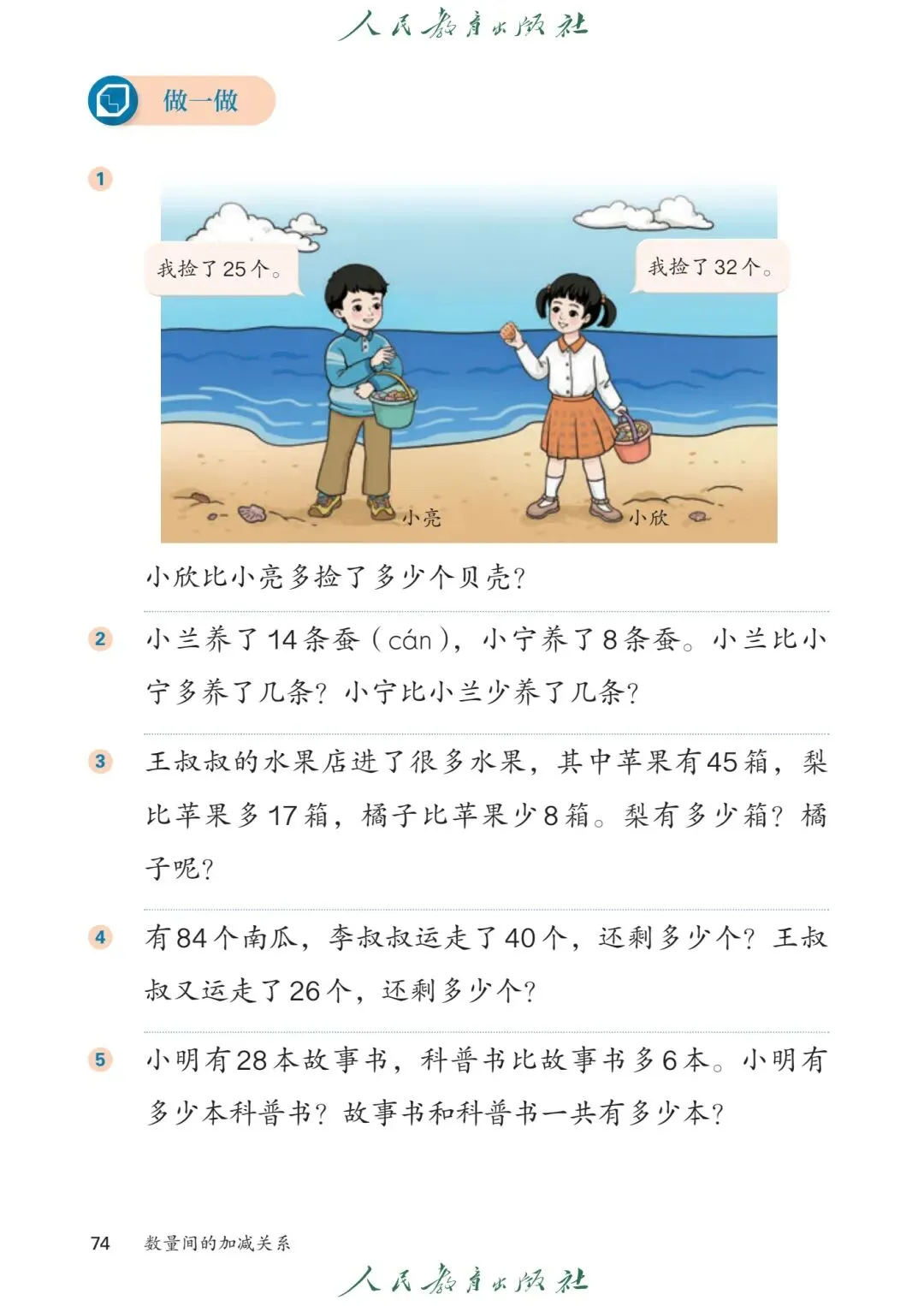 人民教育出版社

做一做

1

我捡了25个。

我捡了32个。

小亮

小欣

小欣比小亮多捡了多少个贝壳？

2 小兰养了14条蚕（cán），小宁养了8条蚕。小兰比小宁多养了几条？小宁比小兰少养了几条？

3 王叔叔的水果店进了很多水果，其中苹果有45箱，梨比苹果多17箱，橘子比苹果少8箱。梨有多少箱？橘子呢？

4 有84个南瓜，李叔叔运走了40个，还剩多少个？王叔叔又运走了26个，还剩多少个？

5 小明有28本故事书，科普书比故事书多6本。小明有多少本科普书？故事书和科普书一共有多少本？

74 数量间的加减关系

人民教育出版社